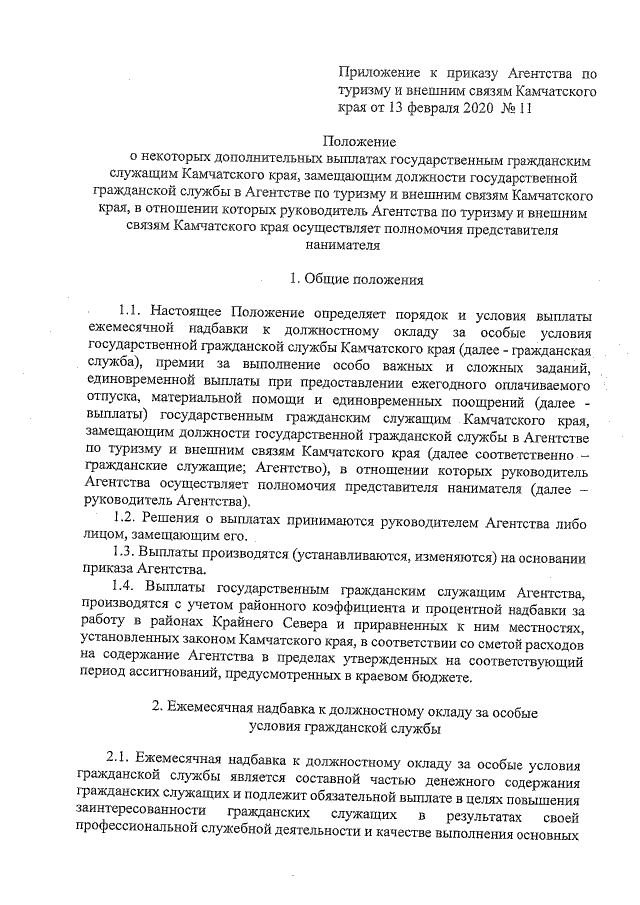 Приложение к приказу Агентства по туризму и внешним связям Камчатского края от 13 февраля 2020 № 11

Положение
о некоторых дополнительных выплатах государственным гражданским служащим Камчатского края, замещающим должности государственной гражданской службы в Агентстве по туризму и внешним связям Камчатского края, в отношении которых руководитель Агентства по туризму и внешним связям Камчатского края осуществляет полномочия представителя нанимателя

1. Общие положения

1.1. Настоящее Положение определяет порядок и условия выплаты ежемесячной надбавки к должностному окладу за особые условия государственной гражданской службы Камчатского края (далее - гражданская служба), премии за выполнение особо важных и сложных заданий, единовременной выплаты при предоставлении ежегодного оплачиваемого отпуска, материальной помощи и единовременных поощрений (далее - выплаты) государственным гражданским служащим Камчатского края, замещающим должности государственной гражданской службы в Агентстве по туризму и внешним связям Камчатского края (далее соответственно – гражданские служащие; Агентство), в отношении которых руководитель Агентства осуществляет полномочия представителя нанимателя (далее – руководитель Агентства).

1.2. Решения о выплатах принимаются руководителем Агентства либо лицом, замещающим его.

1.3. Выплаты производятся (устанавливаются, изменяются) на основании приказа Агентства.

1.4. Выплаты государственным гражданским служащим Агентства, производятся с учетом районного коэффициента и процентной надбавки за работу в районах Крайнего Севера и приравненных к ним местностях, установленных законом Камчатского края, в соответствии со сметой расходов на содержание Агентства в пределах утвержденных на соответствующий период ассигнований, предусмотренных в краевом бюджете.

2. Ежемесячная надбавка к должностному окладу за особые условия гражданской службы

2.1. Ежемесячная надбавка к должностному окладу за особые условия гражданской службы является составной частью денежного содержания гражданских служащих и подлежит обязательной выплате в целях повышения заинтересованности гражданских служащих в результатах своей профессиональной служебной деятельности и качестве выполнения основных